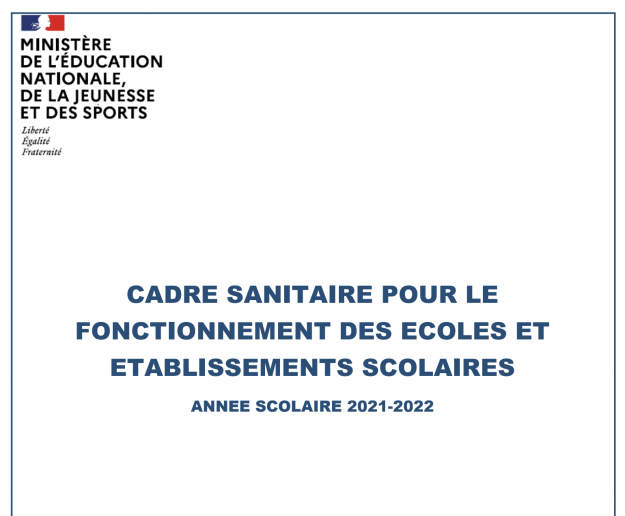 MINISTÈRE
DE L'ÉDUCATION
NATIONALE,
DE LA JEUNESSE
ET DES SPORTS

Liberté
Égalité
Fraternité

CADRE SANITAIRE POUR LE FONCTIONNEMENT DES ECOLES ET ETABLISSEMENTS SCOLAIRES

ANNEE SCOLAIRE 2021-2022